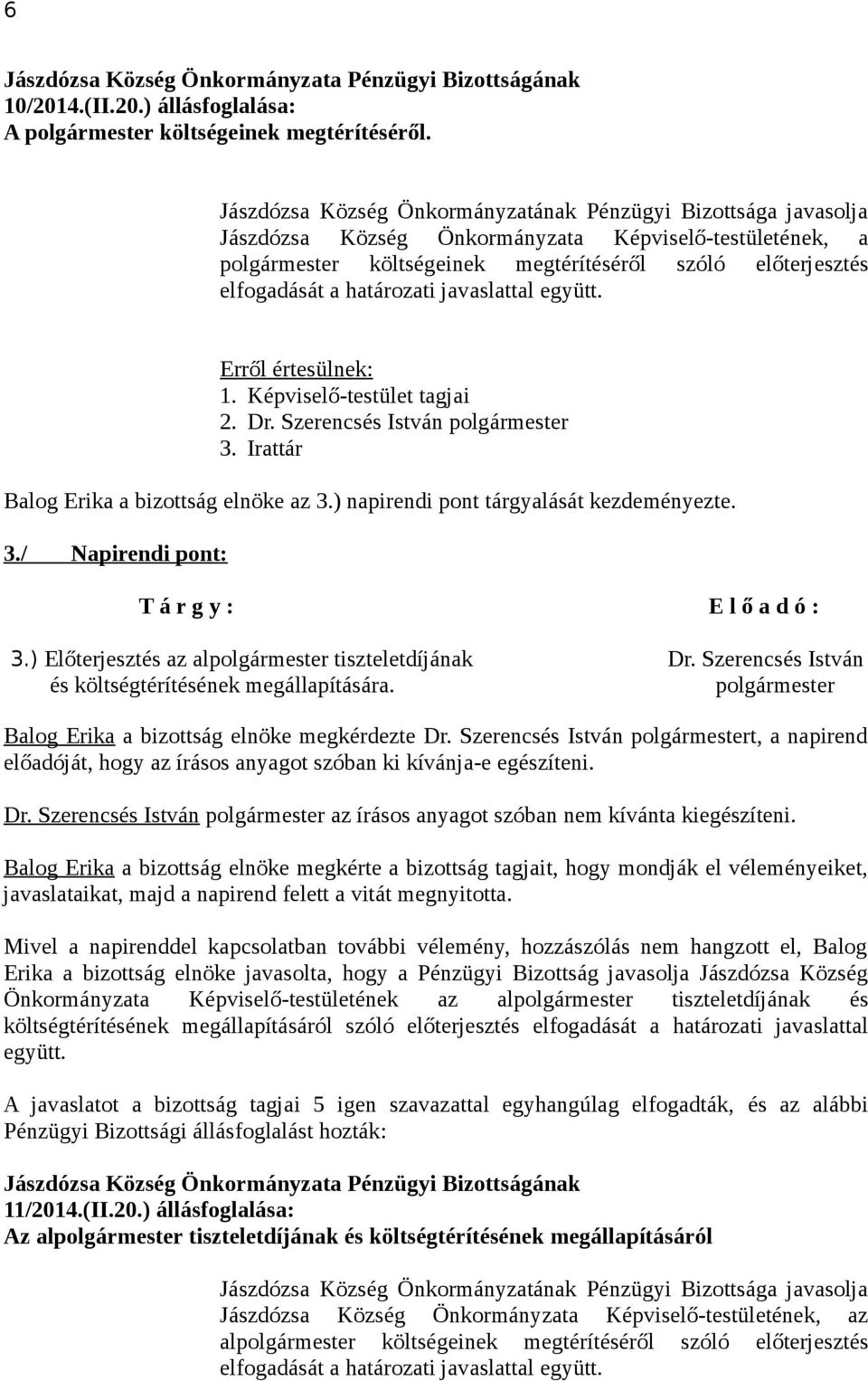 6

Jászdózsa Község Önkormányzata Pénzügyi Bizottságának 10/2014.(II.20.) állásfoglalása:
A polgármester költségeinek megtérítéséről.

Jászdózsa Község Önkormányzatának Pénzügyi Bizottsága javasolja Jászdózsa Község Önkormányzata Képviselő-testületének, a polgármester költségeinek megtérítéséről szóló előterjesztés elfogadását a határozati javaslattal együtt.

Erről értesülnek:
1. Képviselő-testület tagjai
2. Dr. Szerencsés István polgármester
3. Irattár

Balog Erika a bizottság elnöke az 3.) napirendi pont tárgyalását kezdeményezte.

3./ Napirendi pont:

T á r g y : E l ő a d ó :

3.) Előterjesztés az alpolgármester tiszteletdíjának és költségtérítésének megállapítására. Dr. Szerencsés István polgármester

Balog Erika a bizottság elnöke megkérdezte Dr. Szerencsés István polgármestert, a napirend előadóját, hogy az írásos anyagot szóban ki kívánja-e egészíteni.

Dr. Szerencsés István polgármester az írásos anyagot szóban nem kívánta kiegészíteni.

Balog Erika a bizottság elnöke megkérte a bizottság tagjait, hogy mondják el véleményeiket, javaslataikat, majd a napirend felett a vitát megnyitotta.

Mivel a napirenddel kapcsolatban további vélemény, hozzászólás nem hangzott el, Balog Erika a bizottság elnöke javasolta, hogy a Pénzügyi Bizottság javasolja Jászdózsa Község Önkormányzata Képviselő-testületének az alpolgármester tiszteletdíjának és költségtérítésének megállapításáról szóló előterjesztés elfogadását a határozati javaslattal együtt.

A javaslatot a bizottság tagjai 5 igen szavazattal egyhangúlag elfogadták, és az alábbi Pénzügyi Bizottsági állásfoglalást hozták:

Jászdózsa Község Önkormányzata Pénzügyi Bizottságának 11/2014.(II.20.) állásfoglalása:
Az alpolgármester tiszteletdíjának és költségtérítésének megállapításáról

Jászdózsa Község Önkormányzatának Pénzügyi Bizottsága javasolja Jászdózsa Község Önkormányzata Képviselő-testületének, az alpolgármester költségeinek megtérítéséről szóló előterjesztés elfogadását a határozati javaslattal együtt.